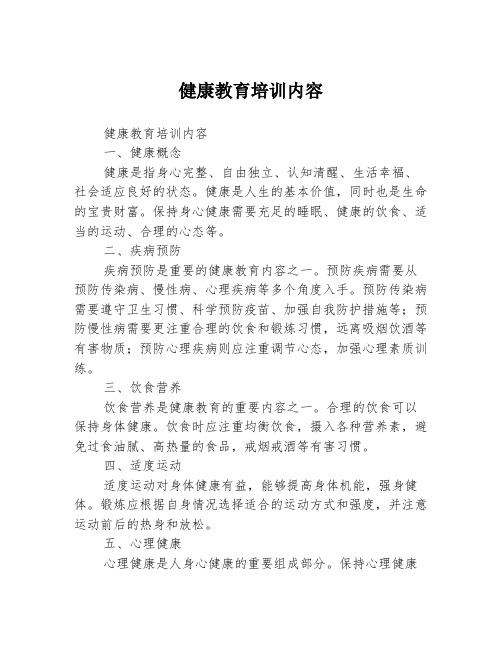 健康教育培训内容

健康教育培训内容

一、健康概念

健康是指身心完整、自由独立、认知清醒、生活幸福、社会适应良好的状态。健康是人生的基本价值，同时也是生命的宝贵财富。保持身心健康需要充足的睡眠、健康的饮食、适当的运动、合理的心态等。

二、疾病预防

疾病预防是重要的健康教育内容之一。预防疾病需要从预防传染病、慢性病、心理疾病等多个角度入手。预防传染病需要遵守卫生习惯、科学预防疫苗、加强自我防护措施等；预防慢性病需要更注重合理的饮食和锻炼习惯，远离吸烟饮酒等有害物质；预防心理疾病则应注重调节心态，加强心理素质训练。

三、饮食营养

饮食营养是健康教育的重要内容之一。合理的饮食可以保持身体健康。饮食时应注重均衡饮食，摄入各种营养素，避免过食油腻、高热量的食品，戒烟戒酒等有害习惯。

四、适度运动

适度运动对身体健康有益，能够提高身体机能，强身健体。锻炼应根据自身情况选择适合的运动方式和强度，并注意运动前后的热身和放松。

五、心理健康

心理健康是人身心健康的重要组成部分。保持心理健康